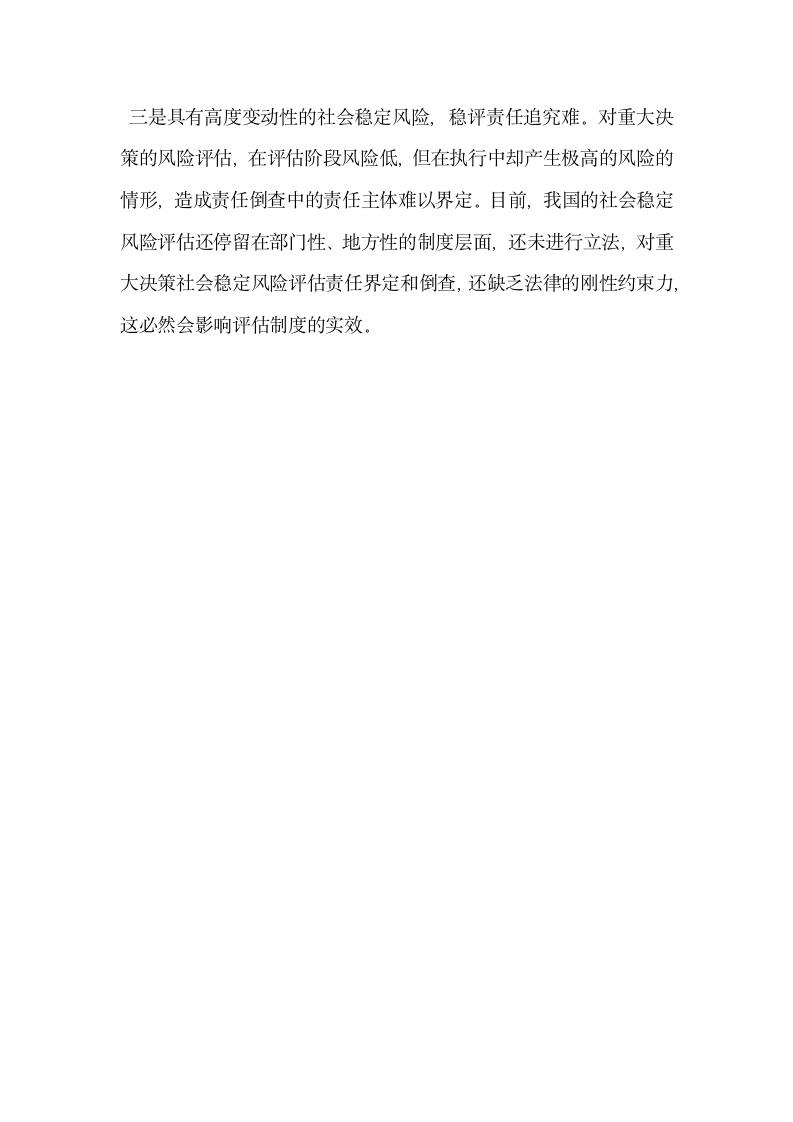 三是具有高度变动性的社会稳定风险，稳评责任追究难。对重大决策的风险评估，在评估阶段风险低，但在执行中却产生极高的风险的情形，造成责任倒查中的责任主体难以界定。目前，我国的社会稳定风险评估还停留在部门性、地方性的制度层面，还未进行立法，对重大决策社会稳定风险评估责任界定和倒查，还缺乏法律的刚性约束力，这必然会影响评估制度的实效。